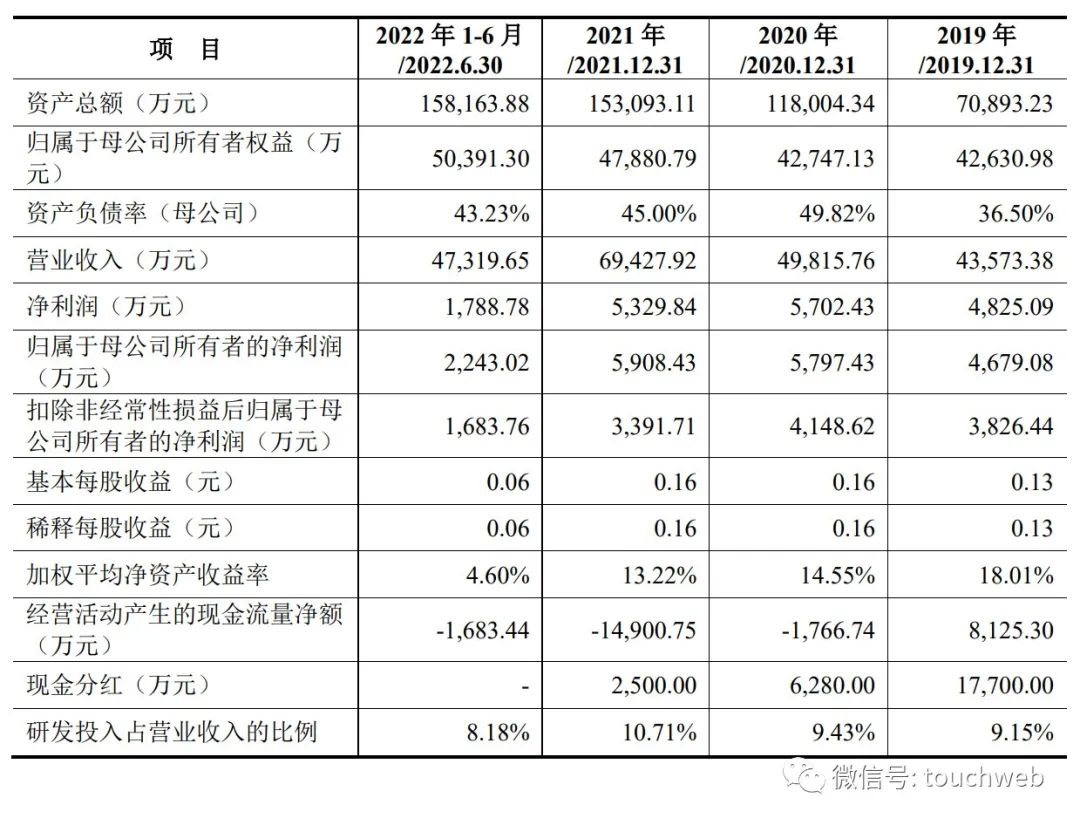 | 项　目 | 2022 年 1-6 月 /2022.6.30 | 2021 年 /2021.12.31 | 2020 年 /2020.12.31 | 2019 年 /2019.12.31 |
|---|---|---|---|---|
| 资产总额（万元） | 158,163.88 | 153,093.11 | 118,004.34 | 70,893.23 |
| 归属于母公司所有者权益（万元） | 50,391.30 | 47,880.79 | 42,747.13 | 42,630.98 |
| 资产负债率（母公司） | 43.23% | 45.00% | 49.82% | 36.50% |
| 营业收入（万元） | 47,319.65 | 69,427.92 | 49,815.76 | 43,573.38 |
| 净利润（万元） | 1,788.78 | 5,329.84 | 5,702.43 | 4,825.09 |
| 归属于母公司所有者的净利润（万元） | 2,243.02 | 5,908.43 | 5,797.43 | 4,679.08 |
| 扣除非经常性损益后归属于母公司所有者的净利润（万元） | 1,683.76 | 3,391.71 | 4,148.62 | 3,826.44 |
| 基本每股收益（元） | 0.06 | 0.16 | 0.16 | 0.13 |
| 稀释每股收益（元） | 0.06 | 0.16 | 0.16 | 0.13 |
| 加权平均净资产收益率 | 4.60% | 13.22% | 14.55% | 18.01% |
| 经营活动产生的现金流量净额（万元） | -1,683.44 | -14,900.75 | -1,766.74 | 8,125.30 |
| 现金分红（万元） | - | 2,500.00 | 6,280.00 | 17,700.00 |
| 研发投入占营业收入的比例 | 8.18% | 10.71% | 9.43% | 9.15% |

微信号: touchweb